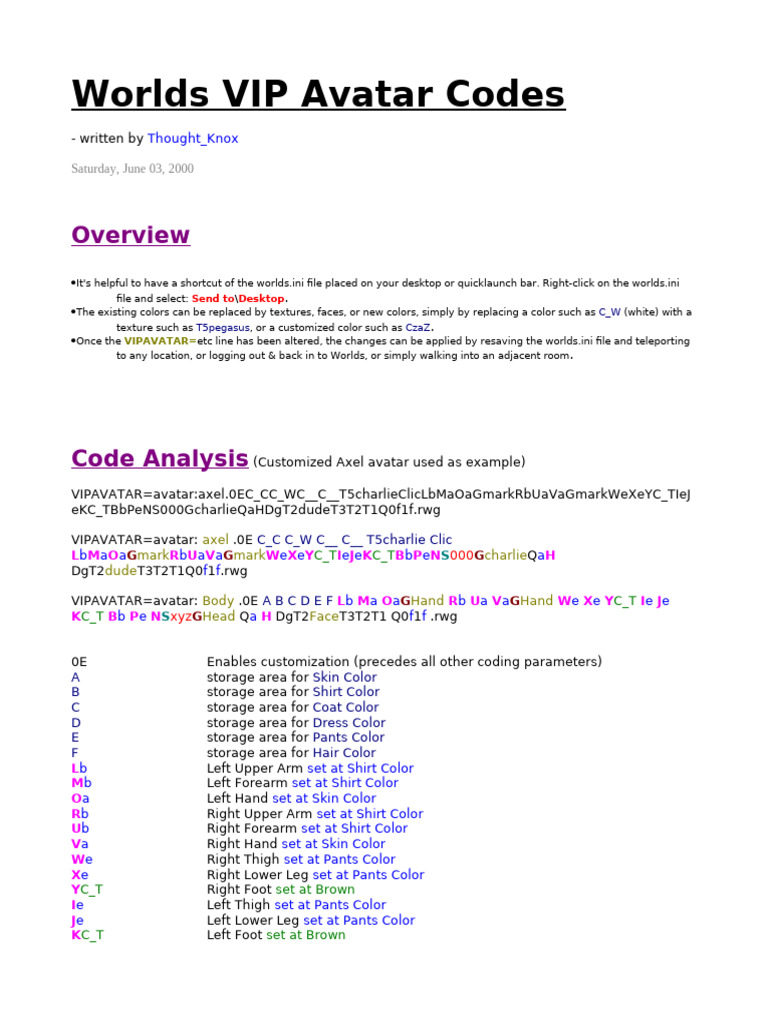 Worlds VIP Avatar Codes

- written by Thought_Knox

Saturday, June 03, 2000

Overview

•It's helpful to have a shortcut of the worlds.ini file placed on your desktop or quicklaunch bar. Right-click on the worlds.ini file and select: Send to\Desktop.
•The existing colors can be replaced by textures, faces, or new colors, simply by replacing a color such as C_W (white) with a texture such as T5pegasus, or a customized color such as CzaZ.
•Once the VIPAVATAR=etc line has been altered, the changes can be applied by resaving the worlds.ini file and teleporting to any location, or logging out & back in to Worlds, or simply walking into an adjacent room.

Code Analysis (Customized Axel avatar used as example)

VIPAVATAR=avatar:axel.0EC_CC_WC__C__T5charlieClicLbMaOaGmarkRbUaVaGmarkWeXeYC_TIeJeKC_TBbPeNS000GcharlieQaHDgT2dudeT3T2T1Q0f1f.rwg

VIPAVATAR=avatar: axel .0E C_C C_W C__ C__ T5charlie Clic LbMaOaGmarkRbUaVaGmarkWeXeYC_TIeJeKC_TBbPeNS000GcharlieQaH DgT2dudeT3T2T1Q0f1f.rwg

VIPAVATAR=avatar: Body .0E A B C D E F Lb Ma OaGHand Rb Ua VaGHand We Xe YC_T Ie Je KC_T Bb Pe NSxyzGHead Qa H DgT2FaceT3T2T1 Q0f1f .rwg

| | |
|---|---|
| 0E | Enables customization (precedes all other coding parameters) |
| A | storage area for Skin Color |
| B | storage area for Shirt Color |
| C | storage area for Coat Color |
| D | storage area for Dress Color |
| E | storage area for Pants Color |
| F | storage area for Hair Color |
| Lb | Left Upper Arm set at Shirt Color |
| Mb | Left Forearm set at Shirt Color |
| Oa | Left Hand set at Skin Color |
| Rb | Right Upper Arm set at Shirt Color |
| Ub | Right Forearm set at Shirt Color |
| Va | Right Hand set at Skin Color |
| We | Right Thigh set at Pants Color |
| Xe | Right Lower Leg set at Pants Color |
| YC_T | Right Foot set at Brown |
| Ie | Left Thigh set at Pants Color |
| Je | Left Lower Leg set at Pants Color |
| KC_T | Left Foot set at Brown |